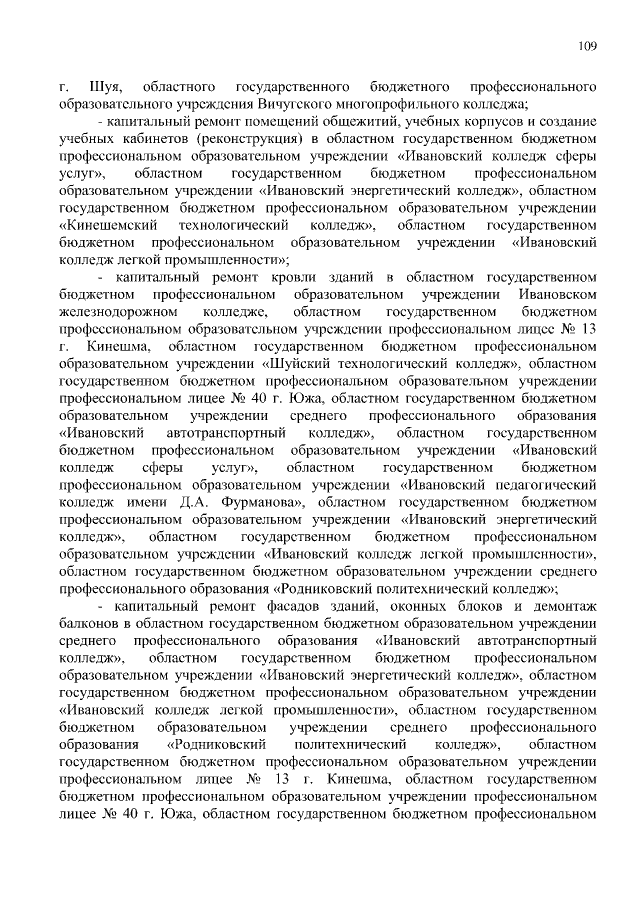 109

г. Шуя, областного государственного бюджетного профессионального образовательного учреждения Вичугского многопрофильного колледжа;

- капитальный ремонт помещений общежитий, учебных корпусов и создание учебных кабинетов (реконструкция) в областном государственном бюджетном профессиональном образовательном учреждении «Ивановский колледж сферы услуг», областном государственном бюджетном профессиональном образовательном учреждении «Ивановский энергетический колледж», областном государственном бюджетном профессиональном образовательном учреждении «Кинешемский технологический колледж», областном государственном бюджетном профессиональном образовательном учреждении «Ивановский колледж легкой промышленности»;

- капитальный ремонт кровли зданий в областном государственном бюджетном профессиональном образовательном учреждении Ивановском железнодорожном колледже, областном государственном бюджетном профессиональном образовательном учреждении профессиональном лицее № 13 г. Кинешма, областном государственном бюджетном профессиональном образовательном учреждении «Шуйский технологический колледж», областном государственном бюджетном профессиональном образовательном учреждении профессиональном лицее № 40 г. Южа, областном государственном бюджетном образовательном учреждении среднего профессионального образования «Ивановский автотранспортный колледж», областном государственном бюджетном профессиональном образовательном учреждении «Ивановский колледж сферы услуг», областном государственном бюджетном профессиональном образовательном учреждении «Ивановский педагогический колледж имени Д.А. Фурманова», областном государственном бюджетном профессиональном образовательном учреждении «Ивановский энергетический колледж», областном государственном бюджетном профессиональном образовательном учреждении «Ивановский колледж легкой промышленности», областном государственном бюджетном образовательном учреждении среднего профессионального образования «Родниковский политехнический колледж»;

- капитальный ремонт фасадов зданий, оконных блоков и демонтаж балконов в областном государственном бюджетном образовательном учреждении среднего профессионального образования «Ивановский автотранспортный колледж», областном государственном бюджетном профессиональном образовательном учреждении «Ивановский энергетический колледж», областном государственном бюджетном профессиональном образовательном учреждении «Ивановский колледж легкой промышленности», областном государственном бюджетном образовательном учреждении среднего профессионального образования «Родниковский политехнический колледж», областном государственном бюджетном профессиональном образовательном учреждении профессиональном лицее № 13 г. Кинешма, областном государственном бюджетном профессиональном образовательном учреждении профессиональном лицее № 40 г. Южа, областном государственном бюджетном профессиональном